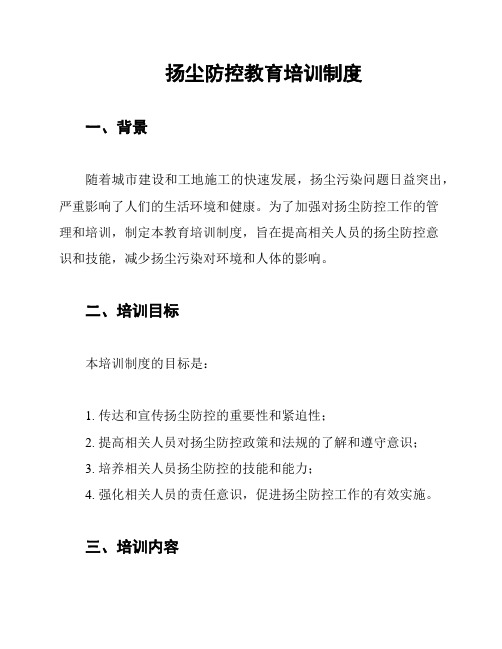 扬尘防控教育培训制度

一、背景

随着城市建设和工地施工的快速发展，扬尘污染问题日益突出，严重影响了人们的生活环境和健康。为了加强对扬尘防控工作的管理和培训，制定本教育培训制度，旨在提高相关人员的扬尘防控意识和技能，减少扬尘污染对环境和人体的影响。

二、培训目标

本培训制度的目标是：

1. 传达和宣传扬尘防控的重要性和紧迫性；
2. 提高相关人员对扬尘防控政策和法规的了解和遵守意识；
3. 培养相关人员扬尘防控的技能和能力；
4. 强化相关人员的责任意识，促进扬尘防控工作的有效实施。

三、培训内容